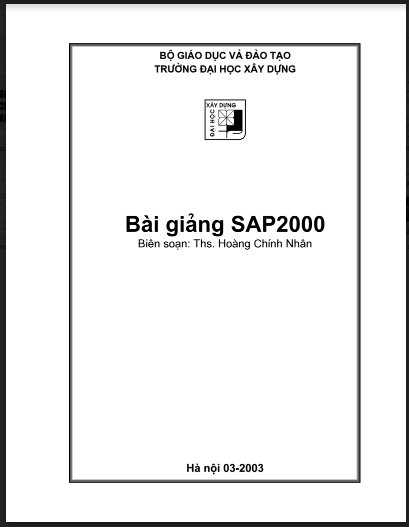 BỘ GIÁO DỤC VÀ ĐÀO TẠO
TRƯỜNG ĐẠI HỌC XÂY DỰNG

XÂY DỰNG
ĐẠI HỌC

Bài giảng SAP2000
Biên soạn: Ths. Hoàng Chính Nhân

Hà nội 03-2003